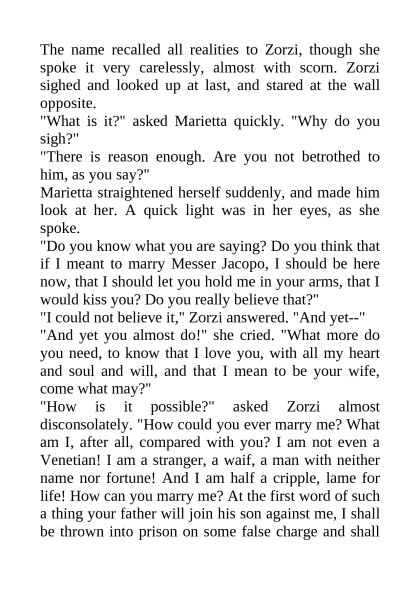 The name recalled all realities to Zorzi, though she spoke it very carelessly, almost with scorn. Zorzi sighed and looked up at last, and stared at the wall opposite.
"What is it?" asked Marietta quickly. "Why do you sigh?"
"There is reason enough. Are you not betrothed to him, as you say?"
Marietta straightened herself suddenly, and made him look at her. A quick light was in her eyes, as she spoke.
"Do you know what you are saying? Do you think that if I meant to marry Messer Jacopo, I should be here now, that I should let you hold me in your arms, that I would kiss you? Do you really believe that?"
"I could not believe it," Zorzi answered. "And yet--"
"And yet you almost do!" she cried. "What more do you need, to know that I love you, with all my heart and soul and will, and that I mean to be your wife, come what may?"
"How is it possible?" asked Zorzi almost disconsolately. "How could you ever marry me? What am I, after all, compared with you? I am not even a Venetian! I am a stranger, a waif, a man with neither name nor fortune! And I am half a cripple, lame for life! How can you marry me? At the first word of such a thing your father will join his son against me, I shall be thrown into prison on some false charge and shall